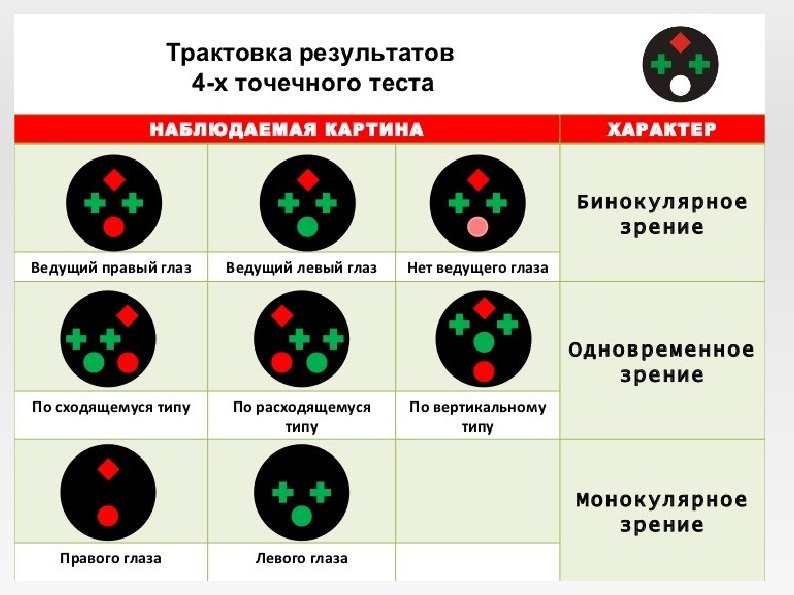 Трактовка результатов
4-х точечного теста

| НАБЛЮДАЕМАЯ КАРТИНА | | | ХАРАКТЕР |
|---|---|---|---|
| Ведущий правый глаз | Ведущий левый глаз | Нет ведущего глаза | Бинокулярное зрение |
| По сходящемуся типу | По расходящемуся типу | По вертикальному типу | Одновременное зрение |
| Правого глаза | Левого глаза | | Монокулярное зрение |